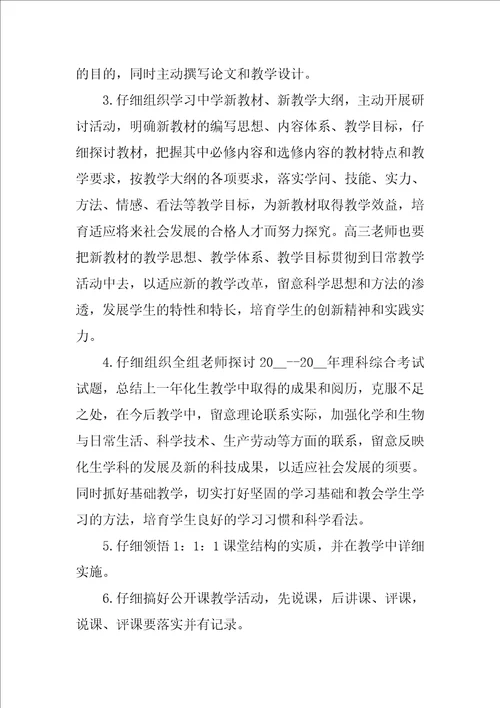 的目的，同时主动撰写论文和教学设计。

3.仔细组织学习中学新教材、新教学大纲，主动开展研讨活动，明确新教材的编写思想、内容体系、教学目标，仔细探讨教材，把握其中必修内容和选修内容的教材特点和教学要求，按教学大纲的各项要求，落实学问、技能、实力、方法、情感、看法等教学目标，为新教材取得教学效益，培育适应将来社会发展的合格人才而努力探究。高三老师也要把新教材的教学思想、教学体系、教学目标贯彻到日常教学活动中去，以适应新的教学改革，留意科学思想和方法的渗透，发展学生的特性和特长，培育学生的创新精神和实践实力。

4.仔细组织全组老师探讨 20__--20__年理科综合考试试题，总结上一年化生教学中取得的成果和阅历，克服不足之处，在今后教学中，留意理论联系实际，加强化学和生物与日常生活、科学技术、生产劳动等方面的联系，留意反映化生学科的发展及新的科技成果，以适应社会发展的须要。同时抓好基础教学，切实打好坚固的学习基础和教会学生学习的方法，培育学生良好的学习习惯和科学看法。

5.仔细领悟 1：1：1 课堂结构的实质，并在教学中详细实施。

6.仔细搞好公开课教学活动，先说课，后讲课、评课，说课、评课要落实并有记录。